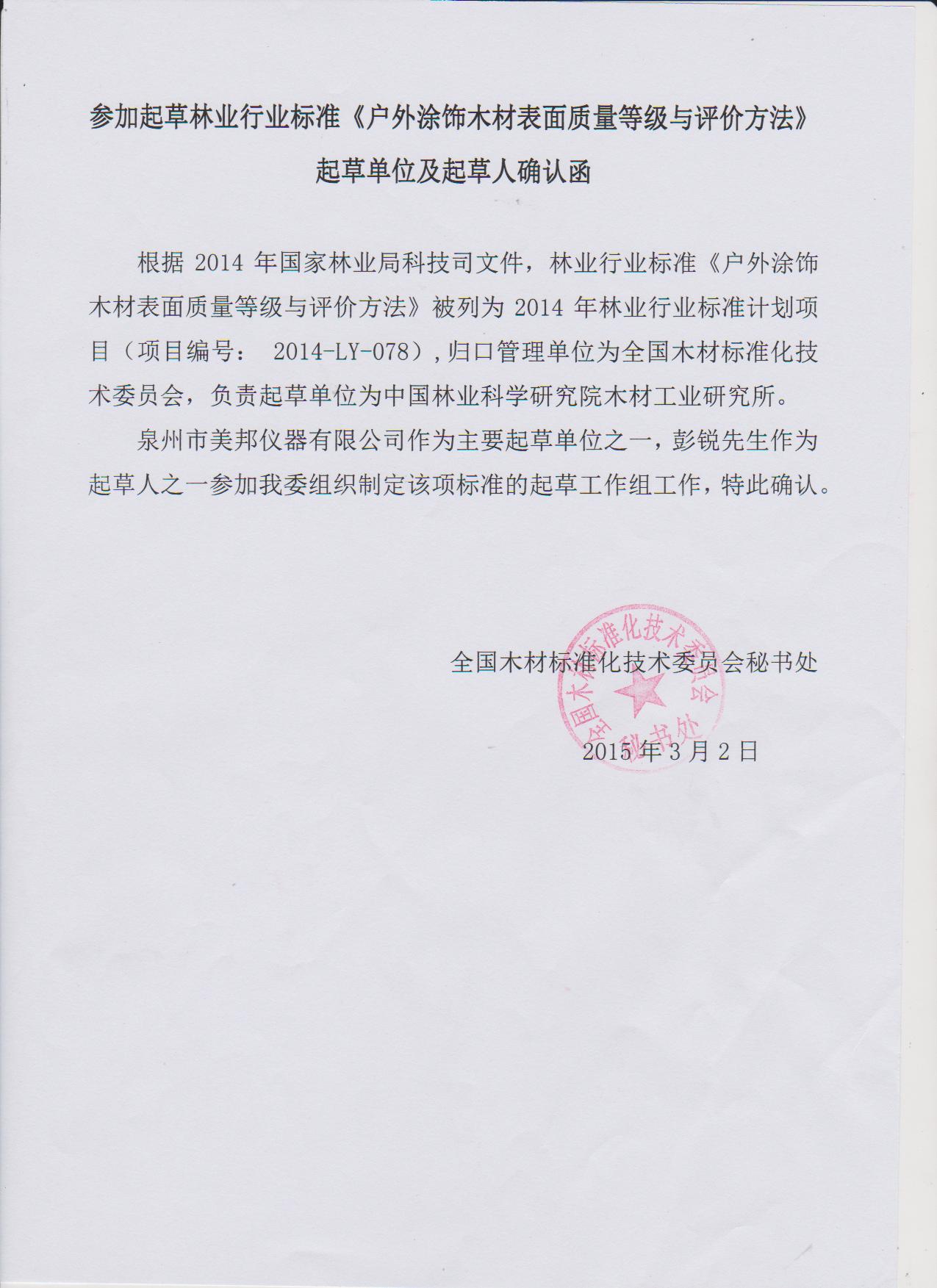 参加起草林业行业标准《户外涂饰木材表面质量等级与评价方法》

起草单位及起草人确认函

根据 2014 年国家林业局科技司文件，林业行业标准《户外涂饰木材表面质量等级与评价方法》被列为 2014 年林业行业标准计划项目（项目编号： 2014-LY-078）,归口管理单位为全国木材标准化技术委员会，负责起草单位为中国林业科学研究院木材工业研究所。

泉州市美邦仪器有限公司作为主要起草单位之一，彭锐先生作为起草人之一参加我委组织制定该项标准的起草工作组工作，特此确认。

全国木材标准化技术委员会秘书处

全国木材标准化技术委员会 秘书处

2015 年 3 月 2 日